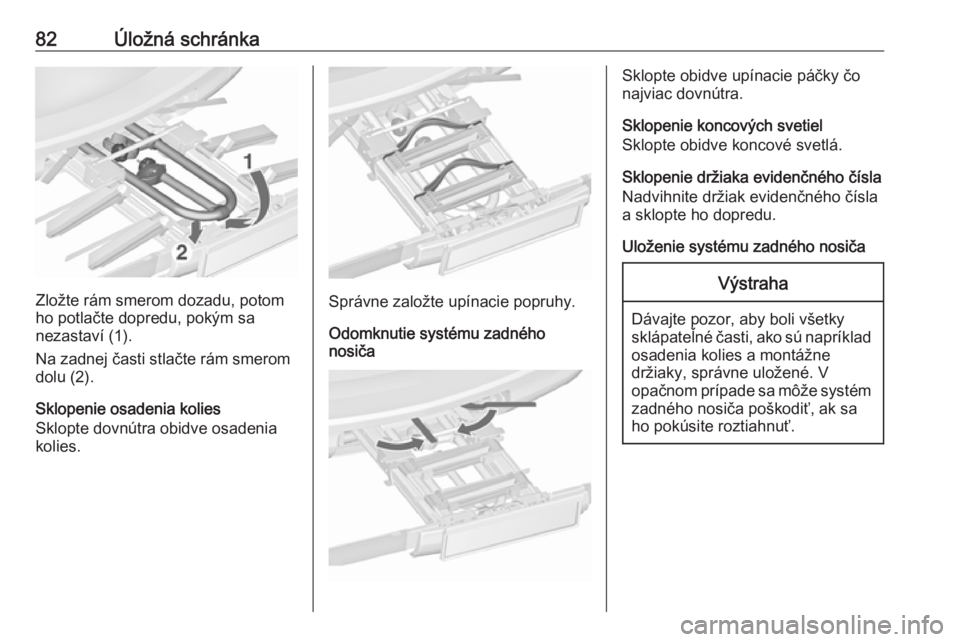 82 Úložná schránka

1

2

Zložte rám smerom dozadu, potom ho potlačte dopredu, pokým sa nezastaví (1).

Na zadnej časti stlačte rám smerom dolu (2).

Sklopenie osadenia kolies

Sklopte dovnútra obidve osadenia kolies.

Správne založte upínacie popruhy.

Odomknutie systému zadného nosiča

Sklopte obidve upínacie páčky čo najviac dovnútra.

Sklopenie koncových svetiel

Sklopte obidve koncové svetlá.

Sklopenie držiaka evidenčného čísla

Nadvihnite držiak evidenčného čísla a sklopte ho dopredu.

Uloženie systému zadného nosiča

Výstraha

Dávajte pozor, aby boli všetky sklápateľné časti, ako sú napríklad osadenia kolies a montážne držiaky, správne uložené. V opačnom prípade sa môže systém zadného nosiča poškodiť, ak sa ho pokúsite roztiahnuť.

carmanualsonline.info